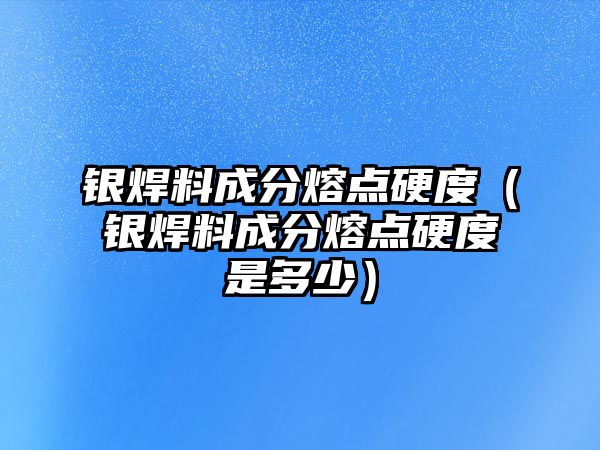 银焊料成分熔点硬度（银焊料成分熔点硬度是多少）